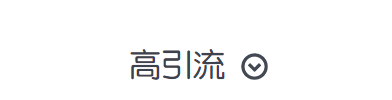 高引流